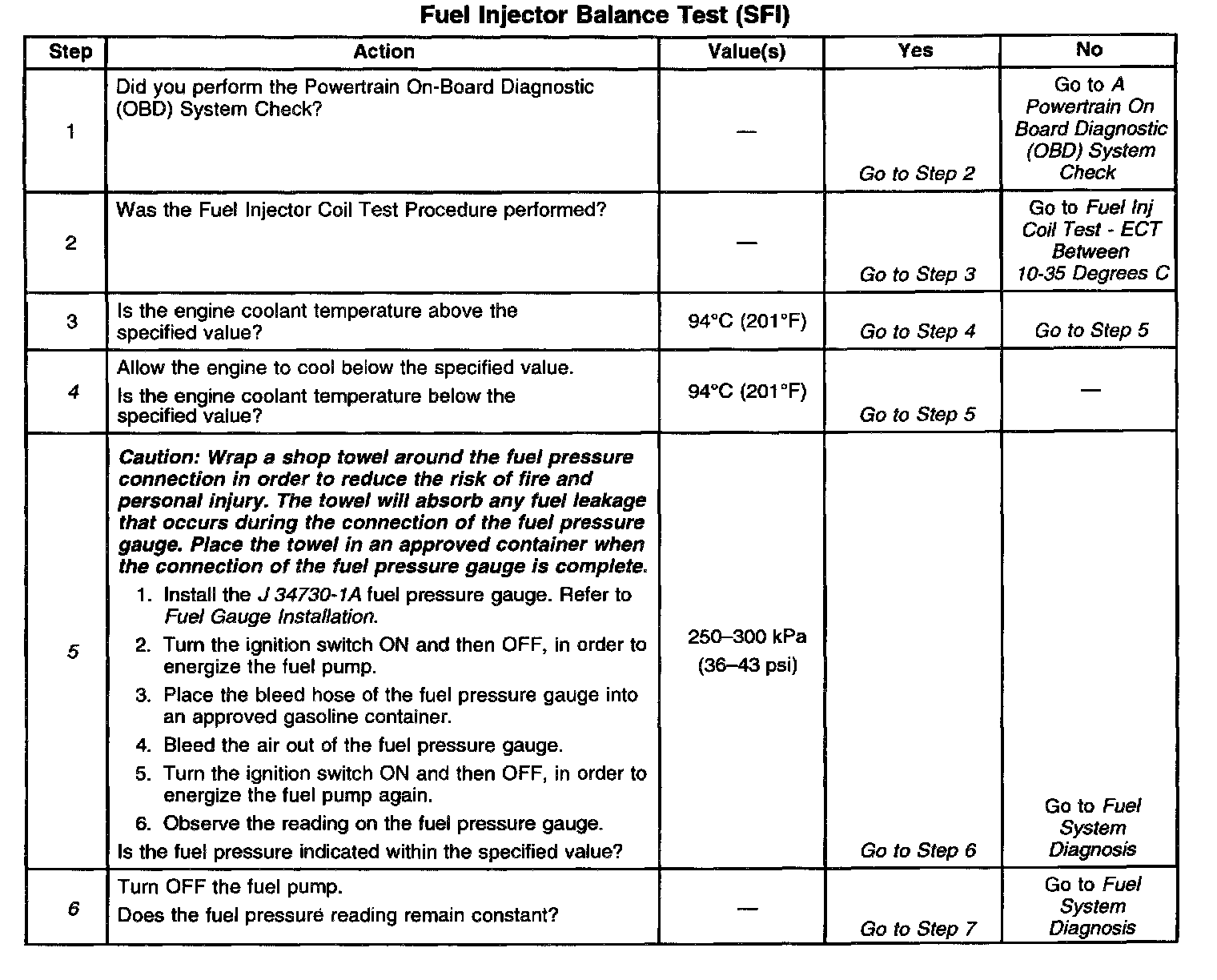 Fuel Injector Balance Test (SFI)

| Step | Action | Value(s) | Yes | No |
|---|---|---|---|---|
| 1 | Did you perform the Powertrain On-Board Diagnostic (OBD) System Check? | — | Go to Step 2 | Go to A Powertrain On Board Diagnostic (OBD) System Check |
| 2 | Was the Fuel Injector Coil Test Procedure performed? | — | Go to Step 3 | Go to Fuel Inj Coil Test - ECT Between 10-35 Degrees C |
| 3 | Is the engine coolant temperature above the specified value? | 94°C (201°F) | Go to Step 4 | Go to Step 5 |
| 4 | Allow the engine to cool below the specified value. Is the engine coolant temperature below the specified value? | 94°C (201°F) | Go to Step 5 | — |
| 5 | Caution: Wrap a shop towel around the fuel pressure connection in order to reduce the risk of fire and personal injury. The towel will absorb any fuel leakage that occurs during the connection of the fuel pressure gauge. Place the towel in an approved container when the connection of the fuel pressure gauge is complete. 1. Install the J 34730-1A fuel pressure gauge. Refer to Fuel Gauge Installation. 2. Turn the ignition switch ON and then OFF, in order to energize the fuel pump. 3. Place the bleed hose of the fuel pressure gauge into an approved gasoline container. 4. Bleed the air out of the fuel pressure gauge. 5. Turn the ignition switch ON and then OFF, in order to energize the fuel pump again. 6. Observe the reading on the fuel pressure gauge. Is the fuel pressure indicated within the specified value? | 250–300 kPa (36–43 psi) | Go to Step 6 | Go to Fuel System Diagnosis |
| 6 | Turn OFF the fuel pump. Does the fuel pressure reading remain constant? | — | Go to Step 7 | Go to Fuel System Diagnosis |